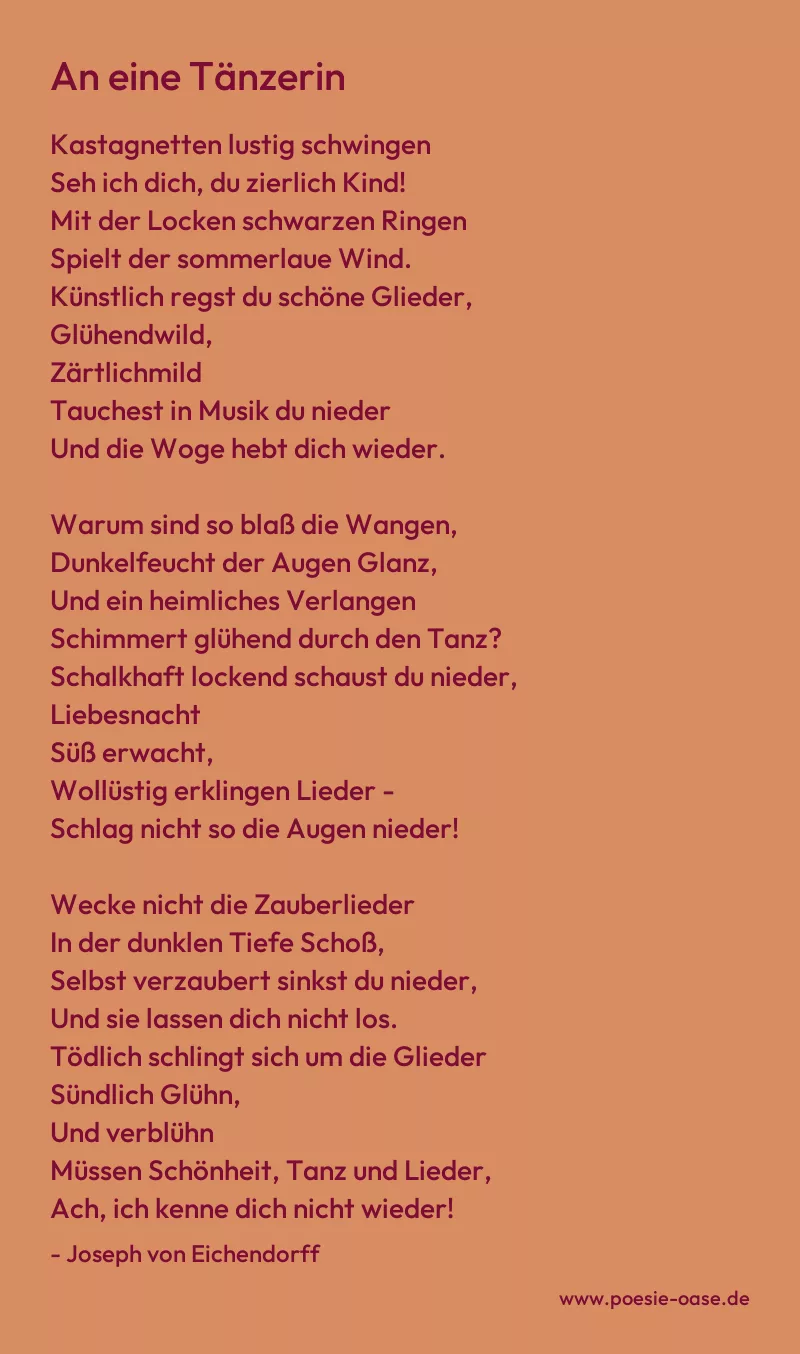 An eine Tänzerin

Kastagnetten lustig schwingen
Seh ich dich, du zierlich Kind!
Mit der Locken schwarzen Ringen
Spielt der sommerlaue Wind.
Künstlich regst du schöne Glieder,
Glühendwild,
Zärtlichmild
Tauchest in Musik du nieder
Und die Woge hebt dich wieder.

Warum sind so blaß die Wangen,
Dunkelfeucht der Augen Glanz,
Und ein heimliches Verlangen
Schimmert glühend durch den Tanz?
Schalkhaft lockend schaust du nieder,
Liebesnacht
Süß erwacht,
Wollüstig erklingen Lieder -
Schlag nicht so die Augen nieder!

Wecke nicht die Zauberlieder
In der dunklen Tiefe Schoß,
Selbst verzaubert sinkst du nieder,
Und sie lassen dich nicht los.
Tödlich schlingt sich um die Glieder
Sündlich Glühn,
Und verblühn
Müssen Schönheit, Tanz und Lieder,
Ach, ich kenne dich nicht wieder!

- Joseph von Eichendorff

www.poesie-oase.de